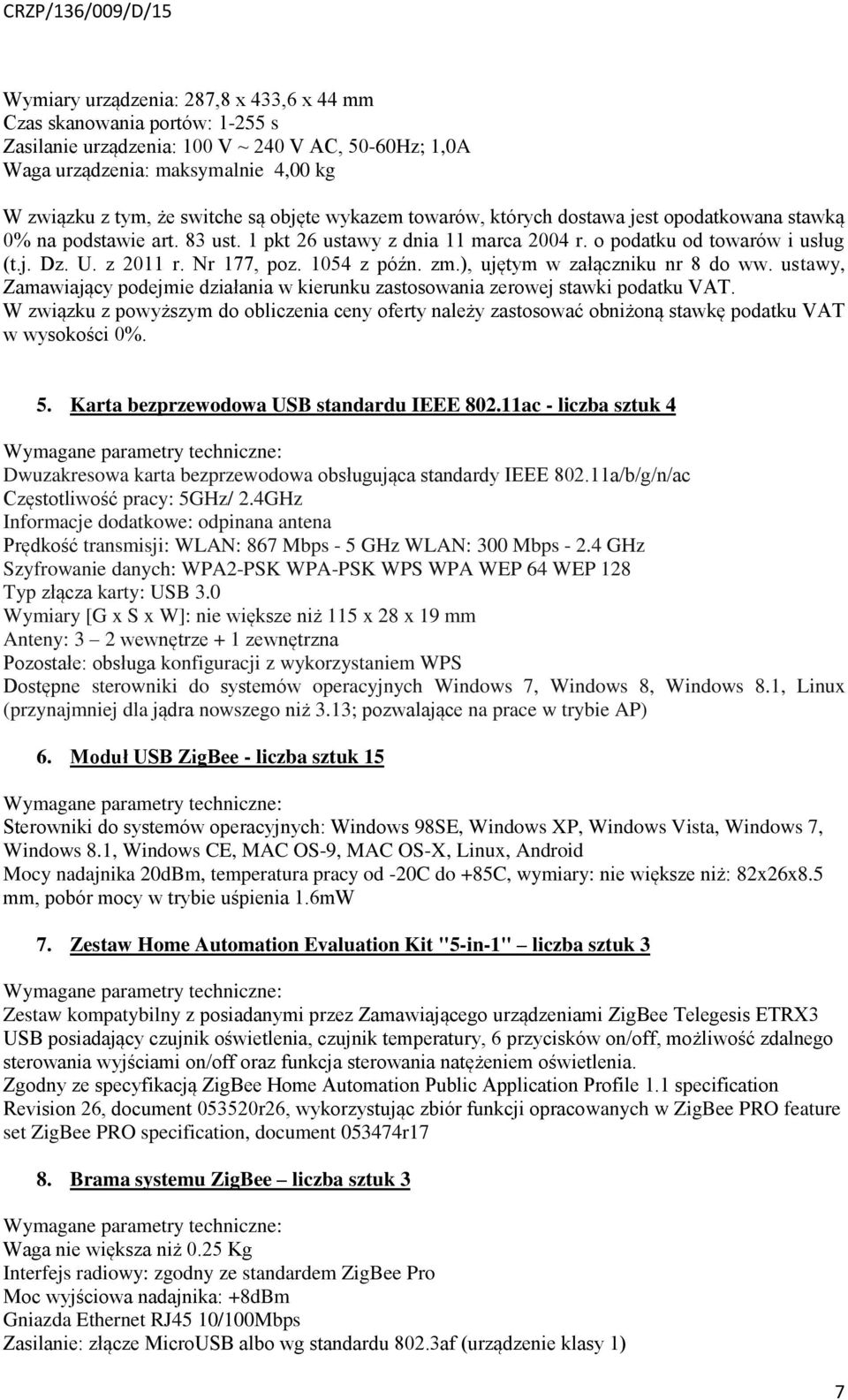 CRZP/136/009/D/15

Wymiary urządzenia: 287,8 x 433,6 x 44 mm
Czas skanowania portów: 1-255 s
Zasilanie urządzenia: 100 V ~ 240 V AC, 50-60Hz; 1,0A
Waga urządzenia: maksymalnie 4,00 kg

W związku z tym, że switche są objęte wykazem towarów, których dostawa jest opodatkowana stawką 0% na podstawie art. 83 ust. 1 pkt 26 ustawy z dnia 11 marca 2004 r. o podatku od towarów i usług (t.j. Dz. U. z 2011 r. Nr 177, poz. 1054 z późn. zm.), ujętym w załączniku nr 8 do ww. ustawy, Zamawiający podejmie działania w kierunku zastosowania zerowej stawki podatku VAT.
W związku z powyższym do obliczenia ceny oferty należy zastosować obniżoną stawkę podatku VAT w wysokości 0%.

5. Karta bezprzewodowa USB standardu IEEE 802.11ac - liczba sztuk 4

Wymagane parametry techniczne:
Dwuzakresowa karta bezprzewodowa obsługująca standardy IEEE 802.11a/b/g/n/ac
Częstotliwość pracy: 5GHz/ 2.4GHz
Informacje dodatkowe: odpinana antena
Prędkość transmisji: WLAN: 867 Mbps - 5 GHz WLAN: 300 Mbps - 2.4 GHz
Szyfrowanie danych: WPA2-PSK WPA-PSK WPS WPA WEP 64 WEP 128
Typ złącza karty: USB 3.0
Wymiary [G x S x W]: nie większe niż 115 x 28 x 19 mm
Anteny: 3 – 2 wewnętrze + 1 zewnętrzna
Pozostałe: obsługa konfiguracji z wykorzystaniem WPS
Dostępne sterowniki do systemów operacyjnych Windows 7, Windows 8, Windows 8.1, Linux (przynajmniej dla jądra nowszego niż 3.13; pozwalające na prace w trybie AP)

6. Moduł USB ZigBee - liczba sztuk 15

Wymagane parametry techniczne:
Sterowniki do systemów operacyjnych: Windows 98SE, Windows XP, Windows Vista, Windows 7, Windows 8.1, Windows CE, MAC OS-9, MAC OS-X, Linux, Android
Mocy nadajnika 20dBm, temperatura pracy od -20C do +85C, wymiary: nie większe niż: 82x26x8.5 mm, pobór mocy w trybie uśpienia 1.6mW

7. Zestaw Home Automation Evaluation Kit "5-in-1" – liczba sztuk 3

Wymagane parametry techniczne:
Zestaw kompatybilny z posiadanymi przez Zamawiającego urządzeniami ZigBee Telegesis ETRX3 USB posiadający czujnik oświetlenia, czujnik temperatury, 6 przycisków on/off, możliwość zdalnego sterowania wyjściami on/off oraz funkcja sterowania natężeniem oświetlenia.
Zgodny ze specyfikacją ZigBee Home Automation Public Application Profile 1.1 specification Revision 26, document 053520r26, wykorzystując zbiór funkcji opracowanych w ZigBee PRO feature set ZigBee PRO specification, document 053474r17

8. Brama systemu ZigBee – liczba sztuk 3

Wymagane parametry techniczne:
Waga nie większa niż 0.25 Kg
Interfejs radiowy: zgodny ze standardem ZigBee Pro
Moc wyjściowa nadajnika: +8dBm
Gniazda Ethernet RJ45 10/100Mbps
Zasilanie: złącze MicroUSB albo wg standardu 802.3af (urządzenie klasy 1)

7